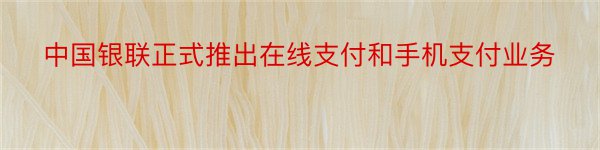 中国银联正式推出在线支付和手机支付业务